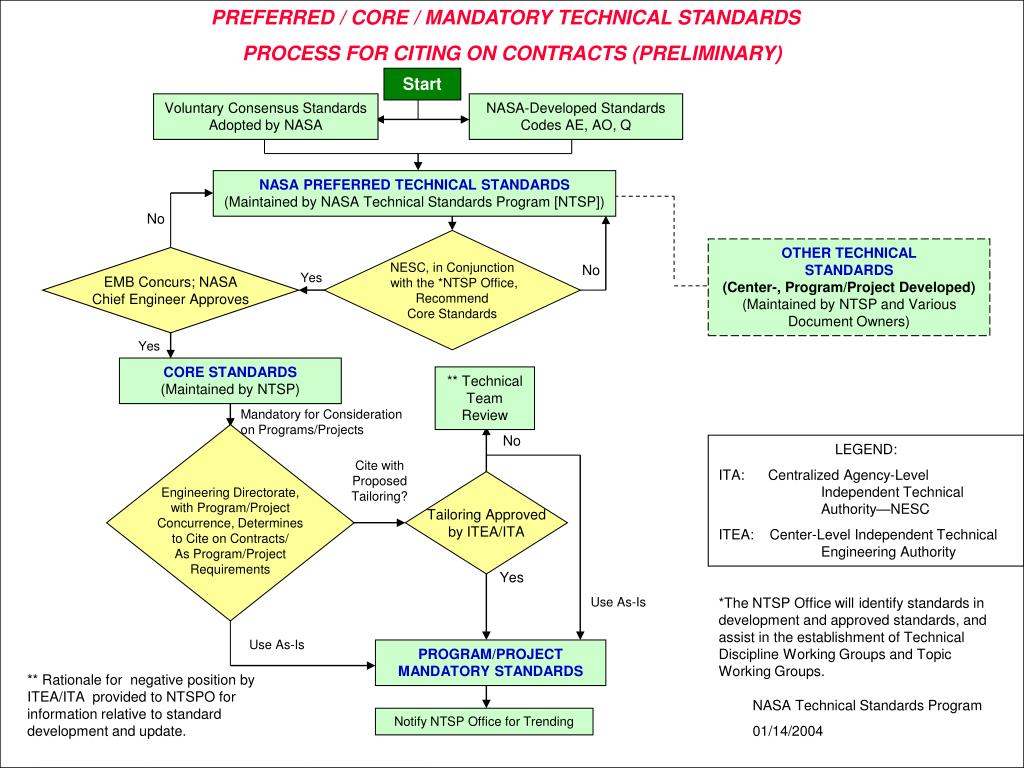 PREFERRED / CORE / MANDATORY TECHNICAL STANDARDS

PROCESS FOR CITING ON CONTRACTS (PRELIMINARY)

Start

Voluntary Consensus Standards Adopted by NASA

NASA-Developed Standards Codes AE, AO, Q

NASA PREFERRED TECHNICAL STANDARDS (Maintained by NASA Technical Standards Program [NTSP])

No

EMB Concurs; NASA Chief Engineer Approves

Yes

NESC, in Conjunction with the *NTSP Office, Recommend Core Standards

No

OTHER TECHNICAL STANDARDS (Center-, Program/Project Developed) (Maintained by NTSP and Various Document Owners)

Yes

CORE STANDARDS (Maintained by NTSP)

Mandatory for Consideration on Programs/Projects

** Technical Team Review

No

Engineering Directorate, with Program/Project Concurrence, Determines to Cite on Contracts/ As Program/Project Requirements

Cite with Proposed Tailoring?

Tailoring Approved by ITEA/ITA

Yes

Use As-Is

Use As-Is

PROGRAM/PROJECT MANDATORY STANDARDS

Notify NTSP Office for Trending

LEGEND:

ITA: Centralized Agency-Level Independent Technical Authority—NESC

ITEA: Center-Level Independent Technical Engineering Authority

*The NTSP Office will identify standards in development and approved standards, and assist in the establishment of Technical Discipline Working Groups and Topic Working Groups.

** Rationale for negative position by ITEA/ITA provided to NTSPO for information relative to standard development and update.

NASA Technical Standards Program

01/14/2004